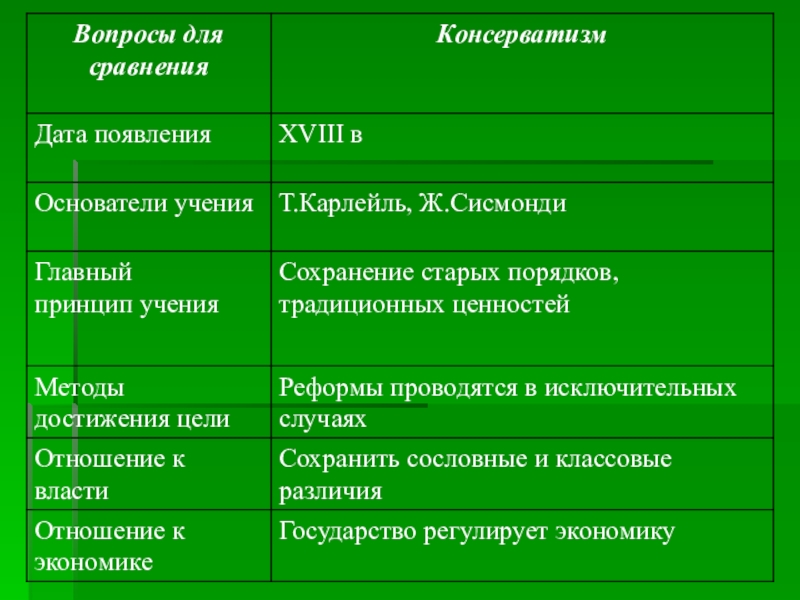 | Вопросы для сравнения | Консерватизм |
|---|---|
| Дата появления | XVIII в |
| Основатели учения | Т.Карлейль, Ж.Сисмонди |
| Главный принцип учения | Сохранение старых порядков, традиционных ценностей |
| Методы достижения цели | Реформы проводятся в исключительных случаях |
| Отношение к власти | Сохранить сословные и классовые различия |
| Отношение к экономике | Государство регулирует экономику |